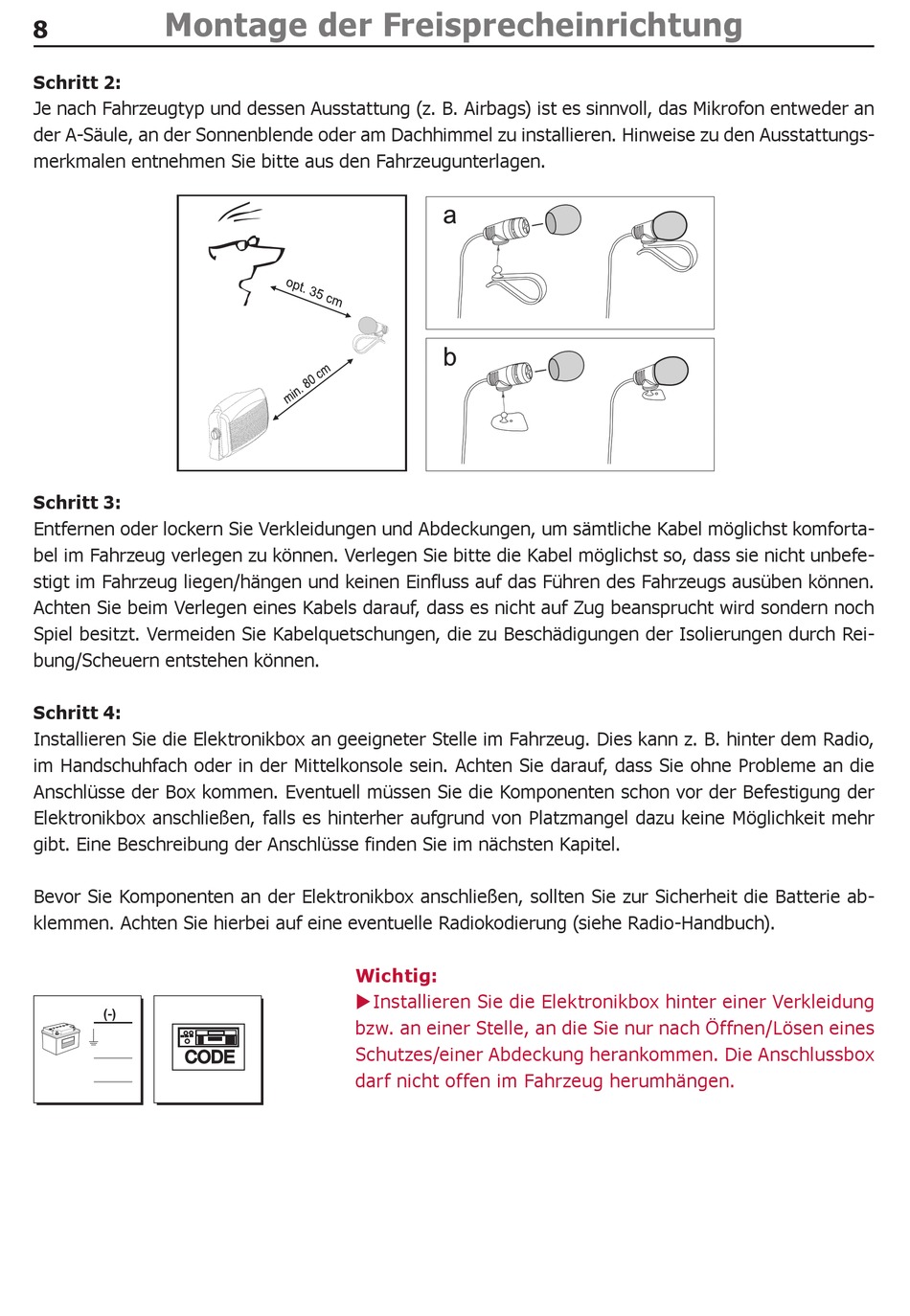 8 Montage der Freisprecheinrichtung

Schritt 2:
Je nach Fahrzeugtyp und dessen Ausstattung (z. B. Airbags) ist es sinnvoll, das Mikrofon entweder an der A-Säule, an der Sonnenblende oder am Dachhimmel zu installieren. Hinweise zu den Ausstattungsmerkmalen entnehmen Sie bitte aus den Fahrzeugunterlagen.

opt. 35 cm
min. 80 cm
a
b

Schritt 3:
Entfernen oder lockern Sie Verkleidungen und Abdeckungen, um sämtliche Kabel möglichst komfortabel im Fahrzeug verlegen zu können. Verlegen Sie bitte die Kabel möglichst so, dass sie nicht unbefestigt im Fahrzeug liegen/hängen und keinen Einfluss auf das Führen des Fahrzeugs ausüben können. Achten Sie beim Verlegen eines Kabels darauf, dass es nicht auf Zug beansprucht wird sondern noch Spiel besitzt. Vermeiden Sie Kabelquetschungen, die zu Beschädigungen der Isolierungen durch Reibung/Scheuern entstehen können.

Schritt 4:
Installieren Sie die Elektronikbox an geeigneter Stelle im Fahrzeug. Dies kann z. B. hinter dem Radio, im Handschuhfach oder in der Mittelkonsole sein. Achten Sie darauf, dass Sie ohne Probleme an die Anschlüsse der Box kommen. Eventuell müssen Sie die Komponenten schon vor der Befestigung der Elektronikbox anschließen, falls es hinterher aufgrund von Platzmangel dazu keine Möglichkeit mehr gibt. Eine Beschreibung der Anschlüsse finden Sie im nächsten Kapitel.

Bevor Sie Komponenten an der Elektronikbox anschließen, sollten Sie zur Sicherheit die Batterie abklemmen. Achten Sie hierbei auf eine eventuelle Radiokodierung (siehe Radio-Handbuch).

(-)
CODE

Wichtig:
▶Installieren Sie die Elektronikbox hinter einer Verkleidung bzw. an einer Stelle, an die Sie nur nach Öffnen/Lösen eines Schutzes/einer Abdeckung herankommen. Die Anschlussbox darf nicht offen im Fahrzeug herumhängen.